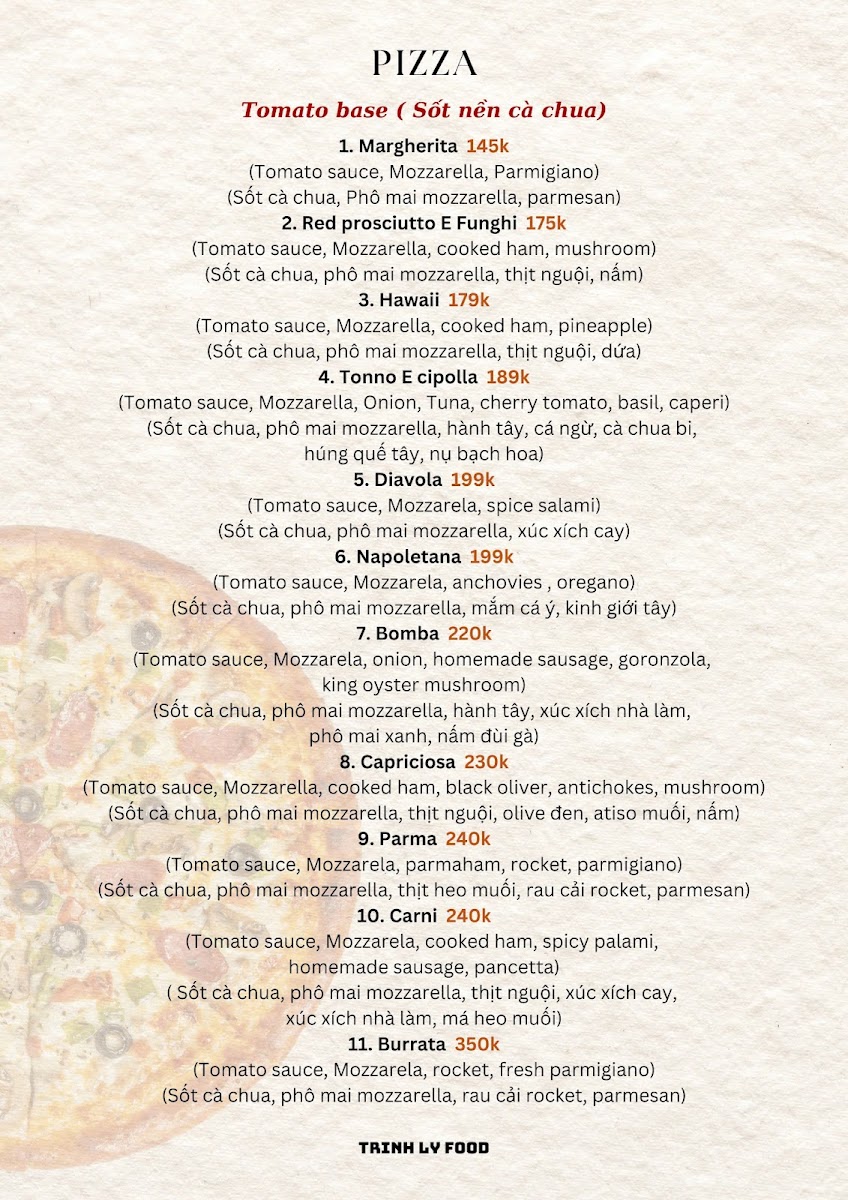 PIZZA

Tomato base ( Sốt nền cà chua)

1. Margherita 145k
(Tomato sauce, Mozzarella, Parmigiano)
(Sốt cà chua, Phô mai mozzarella, parmesan)

2. Red prosciutto E Funghi 175k
(Tomato sauce, Mozzarella, cooked ham, mushroom)
(Sốt cà chua, phô mai mozzarella, thịt nguội, nấm)

3. Hawaii 179k
(Tomato sauce, Mozzarella, cooked ham, pineapple)
(Sốt cà chua, phô mai mozzarella, thịt nguội, dứa)

4. Tonno E cipolla 189k
(Tomato sauce, Mozzarella, Onion, Tuna, cherry tomato, basil, caperi)
(Sốt cà chua, phô mai mozzarella, hành tây, cá ngừ, cà chua bi, húng quế tây, nụ bạch hoa)

5. Diavola 199k
(Tomato sauce, Mozzarela, spice salami)
(Sốt cà chua, phô mai mozzarella, xúc xích cay)

6. Napoletana 199k
(Tomato sauce, Mozzarela, anchovies , oregano)
(Sốt cà chua, phô mai mozzarella, mắm cá ý, kinh giới tây)

7. Bomba 220k
(Tomato sauce, Mozzarela, onion, homemade sausage, goronzola, king oyster mushroom)
(Sốt cà chua, phô mai mozzarella, hành tây, xúc xích nhà làm, phô mai xanh, nấm đùi gà)

8. Capriciosa 230k
(Tomato sauce, Mozzarella, cooked ham, black oliver, antichokes, mushroom)
(Sốt cà chua, phô mai mozzarella, thịt nguội, olive đen, atiso muối, nấm)

9. Parma 240k
(Tomato sauce, Mozzarela, parmaham, rocket, parmigiano)
(Sốt cà chua, phô mai mozzarella, thịt heo muối, rau cải rocket, parmesan)

10. Carni 240k
(Tomato sauce, Mozzarela, cooked ham, spicy palami, homemade sausage, pancetta)
( Sốt cà chua, phô mai mozzarella, thịt nguội, xúc xích cay, xúc xích nhà làm, má heo muối)

11. Burrata 350k
(Tomato sauce, Mozzarela, rocket, fresh parmigiano)
(Sốt cà chua, phô mai mozzarella, rau cải rocket, parmesan)

TRINH LY FOOD